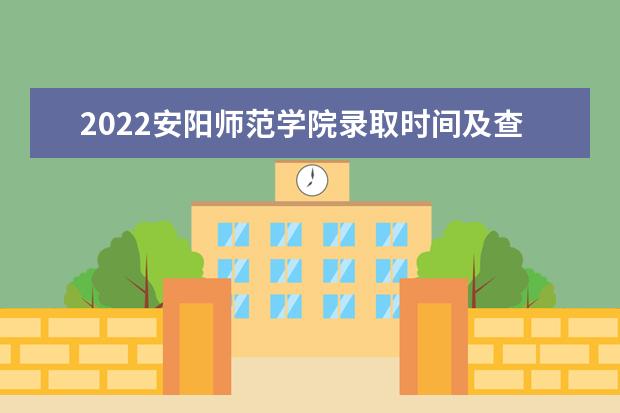 2022安阳师范学院录取时间及查